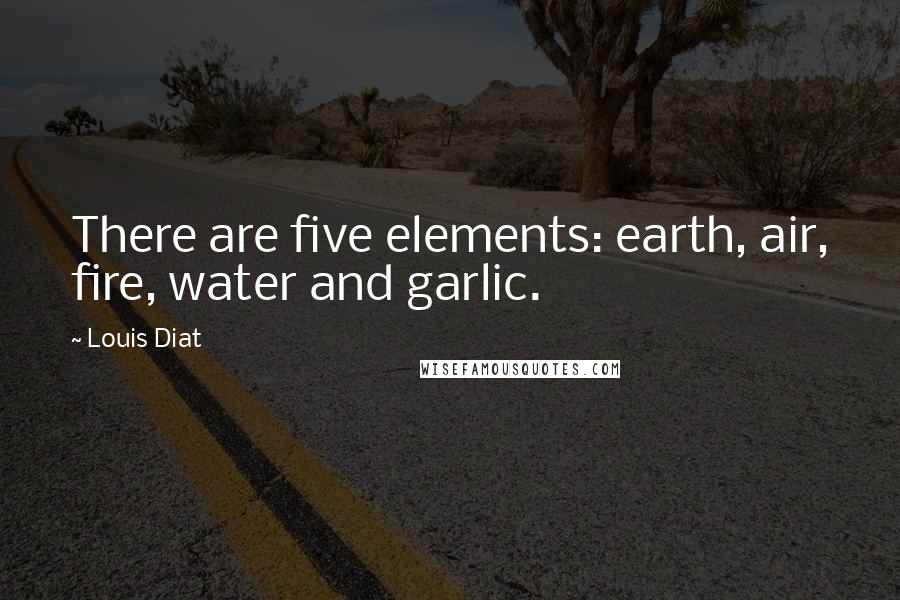 There are five elements: earth, air, fire, water and garlic.

~ Louis Diat

WISEFAMOUSQUOTES.COM